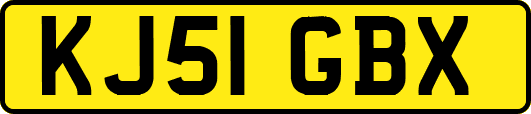 KJ51 GBX